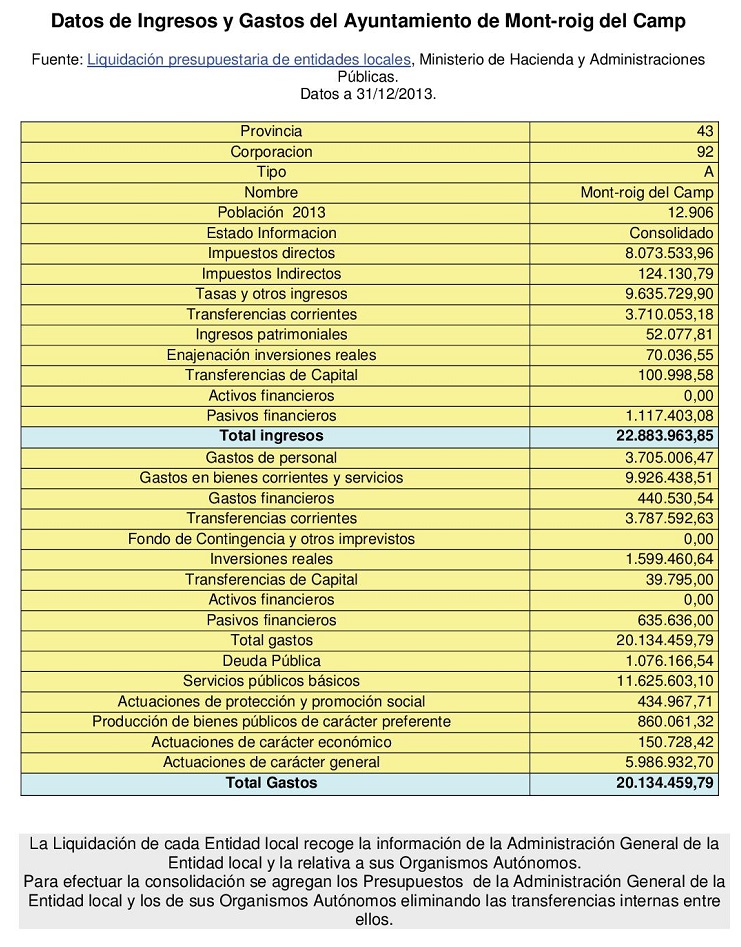 Datos de Ingresos y Gastos del Ayuntamiento de Mont-roig del Camp

Fuente: Liquidación presupuestaria de entidades locales, Ministerio de Hacienda y Administraciones Públicas.
Datos a 31/12/2013.

| | |
|---|---|
| Provincia | 43 |
| Corporacion | 92 |
| Tipo | A |
| Nombre | Mont-roig del Camp |
| Población 2013 | 12.906 |
| Estado Informacion | Consolidado |
| Impuestos directos | 8.073.533,96 |
| Impuestos Indirectos | 124.130,79 |
| Tasas y otros ingresos | 9.635.729,90 |
| Transferencias corrientes | 3.710.053,18 |
| Ingresos patrimoniales | 52.077,81 |
| Enajenación inversiones reales | 70.036,55 |
| Transferencias de Capital | 100.998,58 |
| Activos financieros | 0,00 |
| Pasivos financieros | 1.117.403,08 |
| **Total ingresos** | **22.883.963,85** |
| Gastos de personal | 3.705.006,47 |
| Gastos en bienes corrientes y servicios | 9.926.438,51 |
| Gastos financieros | 440.530,54 |
| Transferencias corrientes | 3.787.592,63 |
| Fondo de Contingencia y otros imprevistos | 0,00 |
| Inversiones reales | 1.599.460,64 |
| Transferencias de Capital | 39.795,00 |
| Activos financieros | 0,00 |
| Pasivos financieros | 635.636,00 |
| Total gastos | 20.134.459,79 |
| Deuda Pública | 1.076.166,54 |
| Servicios públicos básicos | 11.625.603,10 |
| Actuaciones de protección y promoción social | 434.967,71 |
| Producción de bienes públicos de carácter preferente | 860.061,32 |
| Actuaciones de carácter económico | 150.728,42 |
| Actuaciones de carácter general | 5.986.932,70 |
| **Total Gastos** | **20.134.459,79** |

La Liquidación de cada Entidad local recoge la información de la Administración General de la Entidad local y la relativa a sus Organismos Autónomos.
Para efectuar la consolidación se agregan los Presupuestos de la Administración General de la Entidad local y los de sus Organismos Autónomos eliminando las transferencias internas entre ellos.